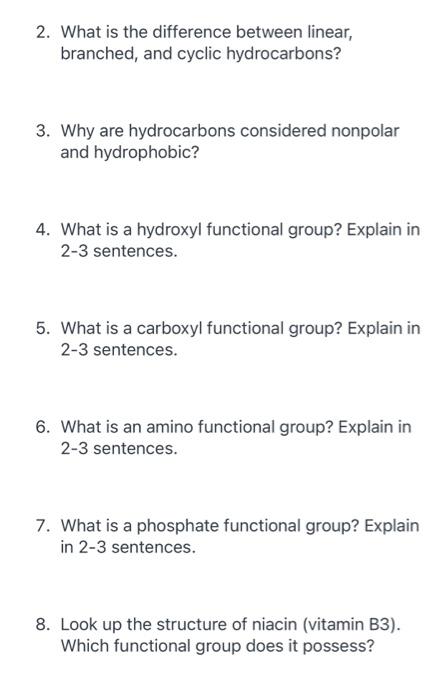 2. What is the difference between linear, branched, and cyclic hydrocarbons?

3. Why are hydrocarbons considered nonpolar and hydrophobic?

4. What is a hydroxyl functional group? Explain in 2-3 sentences.

5. What is a carboxyl functional group? Explain in 2-3 sentences.

6. What is an amino functional group? Explain in 2-3 sentences.

7. What is a phosphate functional group? Explain in 2-3 sentences.

8. Look up the structure of niacin (vitamin B3). Which functional group does it possess?